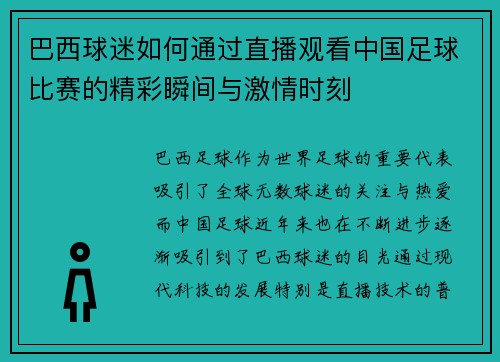 巴西球迷如何通过直播观看中国足球比赛的精彩瞬间与激情时刻

巴西足球作为世界足球的重要代表吸引了全球无数球迷的关注与热爱而中国足球近年来也在不断进步逐渐吸引到了巴西球迷的目光通过现代科技的发展特别是直播技术的普